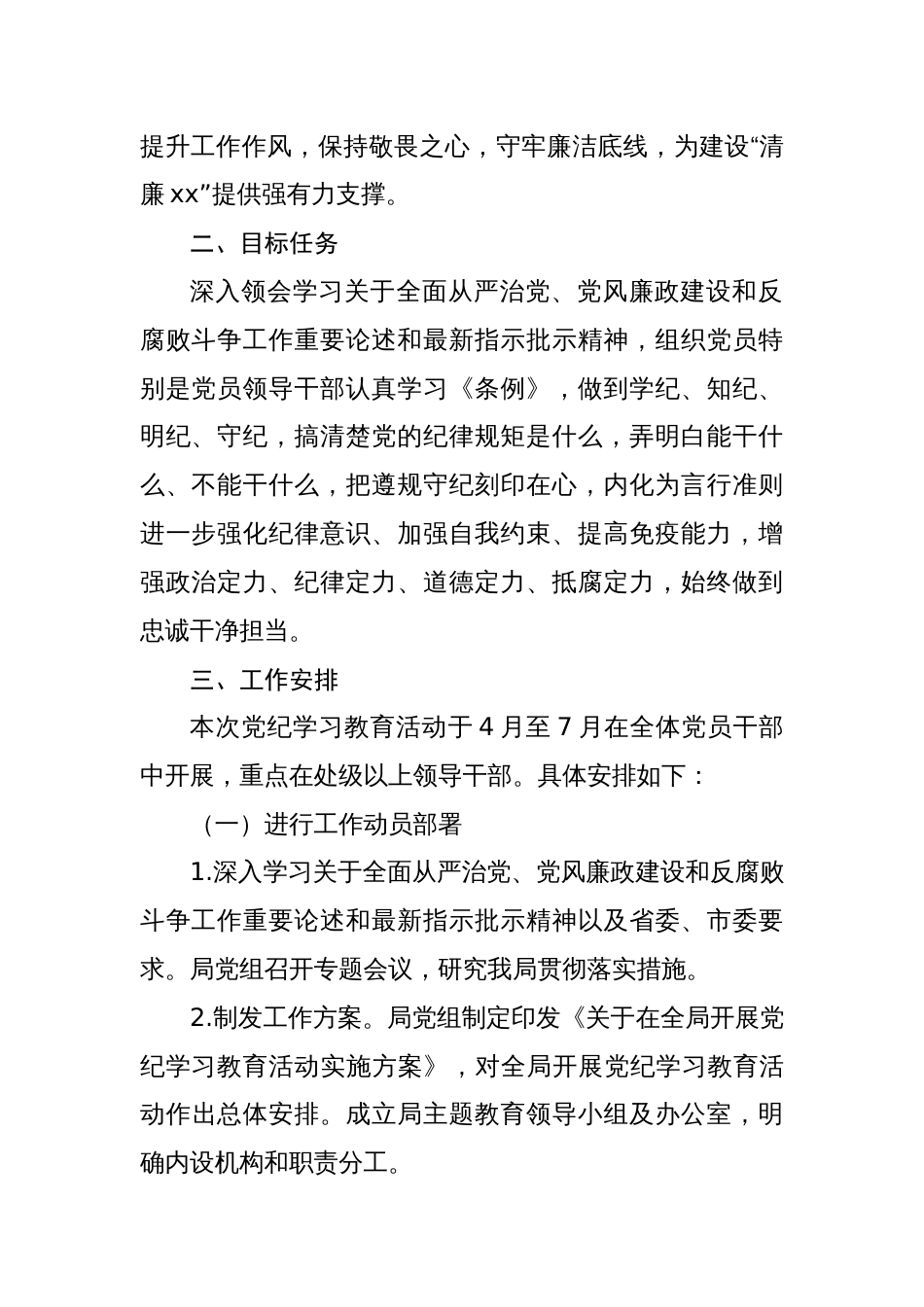 提升工作作风，保持敬畏之心，守牢廉洁底线，为建设“清廉xx”提供强有力支撑。

二、目标任务

深入领会学习关于全面从严治党、党风廉政建设和反腐败斗争工作重要论述和最新指示批示精神，组织党员特别是党员领导干部认真学习《条例》，做到学纪、知纪、明纪、守纪，搞清楚党的纪律规矩是什么，弄明白能干什么、不能干什么，把遵规守纪刻印在心，内化为言行准则进一步强化纪律意识、加强自我约束、提高免疫能力，增强政治定力、纪律定力、道德定力、抵腐定力，始终做到忠诚干净担当。

三、工作安排

本次党纪学习教育活动于4月至7月在全体党员干部中开展，重点在处级以上领导干部。具体安排如下：

（一）进行工作动员部署

1.深入学习关于全面从严治党、党风廉政建设和反腐败斗争工作重要论述和最新指示批示精神以及省委、市委要求。局党组召开专题会议，研究我局贯彻落实措施。

2.制发工作方案。局党组制定印发《关于在全局开展党纪学习教育活动实施方案》，对全局开展党纪学习教育活动作出总体安排。成立局主题教育领导小组及办公室，明确内设机构和职责分工。